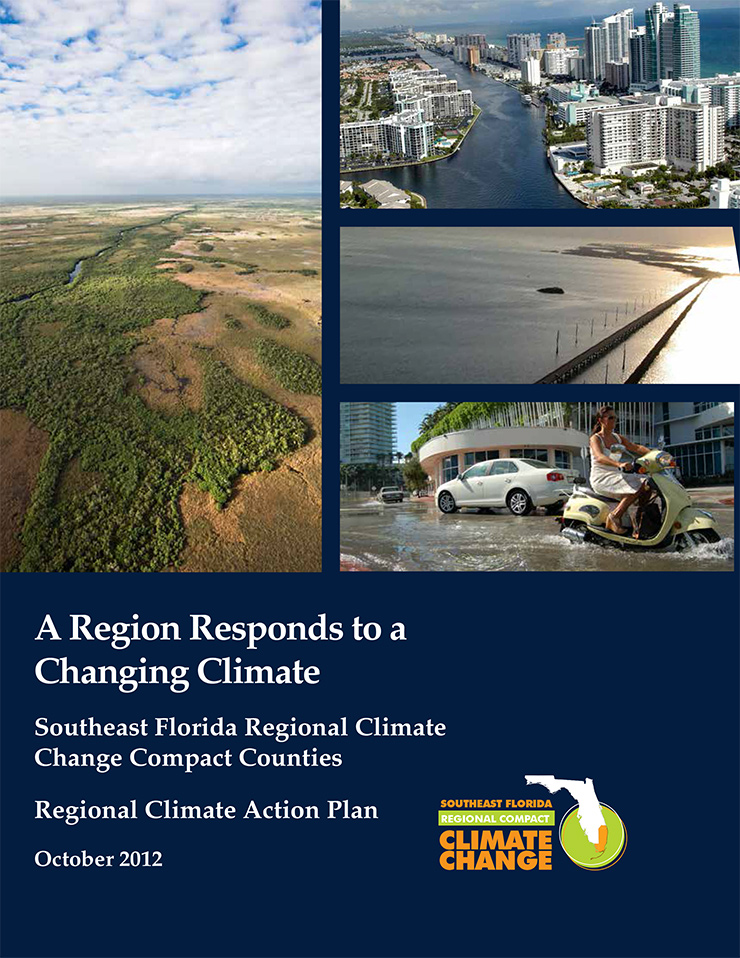 A Region Responds to a Changing Climate

Southeast Florida Regional Climate Change Compact Counties

Regional Climate Action Plan

October 2012

SOUTHEAST FLORIDA
REGIONAL COMPACT
CLIMATE
CHANGE